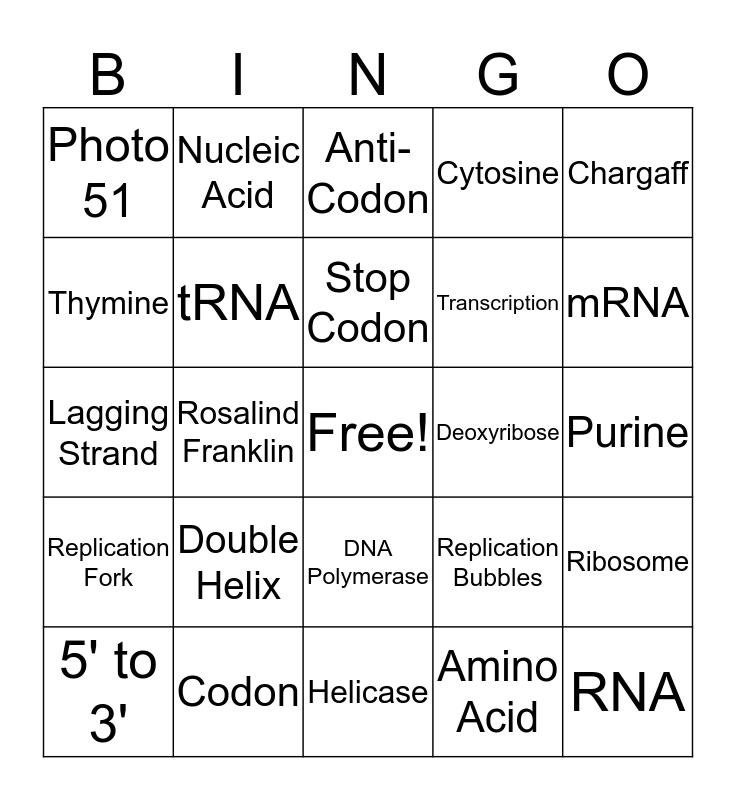 | B | I | N | G | O |
|---|---|---|---|---|
| Photo 51 | Nucleic Acid | Anti-Codon | Cytosine | Chargaff |
| Thymine | tRNA | Stop Codon | Transcription | mRNA |
| Lagging Strand | Rosalind Franklin | Free! | Deoxyribose | Purine |
| Replication Fork | Double Helix | DNA Polymerase | Replication Bubbles | Ribosome |
| 5' to 3' | Codon | Helicase | Amino Acid | RNA |